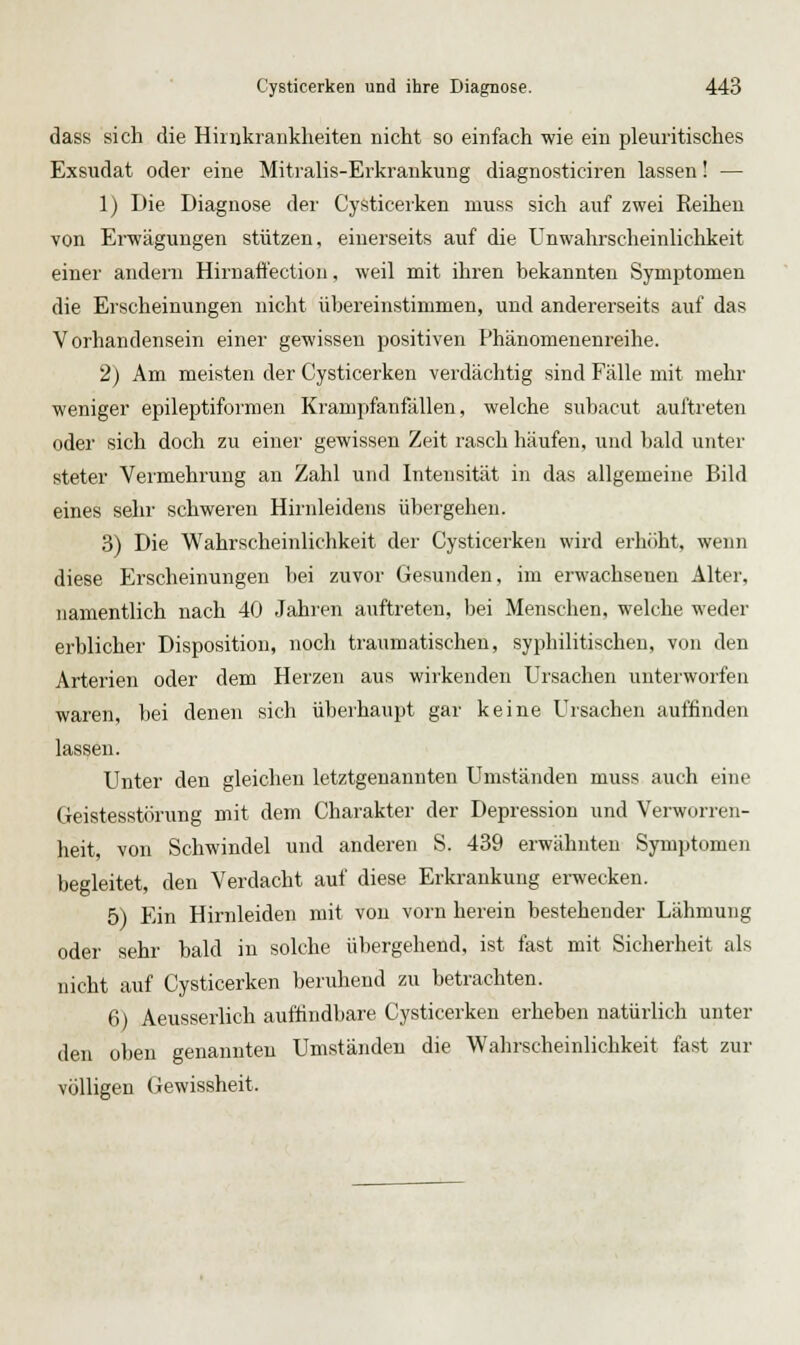 Cysticerken und ihre Diagnose. 443

dass sich die Hirnkrankheiten nicht so einfach wie ein pleuritisches Exsudat oder eine Mitralis-Erkrankung diagnosticiren lassen! —

1) Die Diagnose der Cysticerken muss sich auf zwei Reihen von Erwägungen stützen, einerseits auf die Unwahrscheinlichkeit einer andern Hirnaffection, weil mit ihren bekannten Symptomen die Erscheinungen nicht übereinstimmen, und andererseits auf das Vorhandensein einer gewissen positiven Phänomenenreihe.

2) Am meisten der Cysticerken verdächtig sind Fälle mit mehr weniger epileptiformen Krampfanfällen, welche subacut auftreten oder sich doch zu einer gewissen Zeit rasch häufen, und bald unter steter Vermehrung an Zahl und Intensität in das allgemeine Bild eines sehr schweren Hirnleidens übergehen.

3) Die Wahrscheinlichkeit der Cysticerken wird erhöht, wenn diese Erscheinungen bei zuvor Gesunden, im erwachsenen Alter, namentlich nach 40 Jahren auftreten, bei Menschen, welche weder erblicher Disposition, noch traumatischen, syphilitischen, von den Arterien oder dem Herzen aus wirkenden Ursachen unterworfen waren, bei denen sich überhaupt gar keine Ursachen auffinden lassen.

Unter den gleichen letztgenannten Umständen muss auch eine Geistesstörung mit dem Charakter der Depression und Verworrenheit, von Schwindel und anderen S. 439 erwähnten Symptomen begleitet, den Verdacht auf diese Erkrankung erwecken.

5) Ein Hirnleiden mit von vorn herein bestehender Lähmung oder sehr bald in solche übergehend, ist fast mit Sicherheit als nicht auf Cysticerken beruhend zu betrachten.

6) Aeusserlich auffindbare Cysticerken erheben natürlich unter den oben genannten Umständen die Wahrscheinlichkeit fast zur völligen Gewissheit.